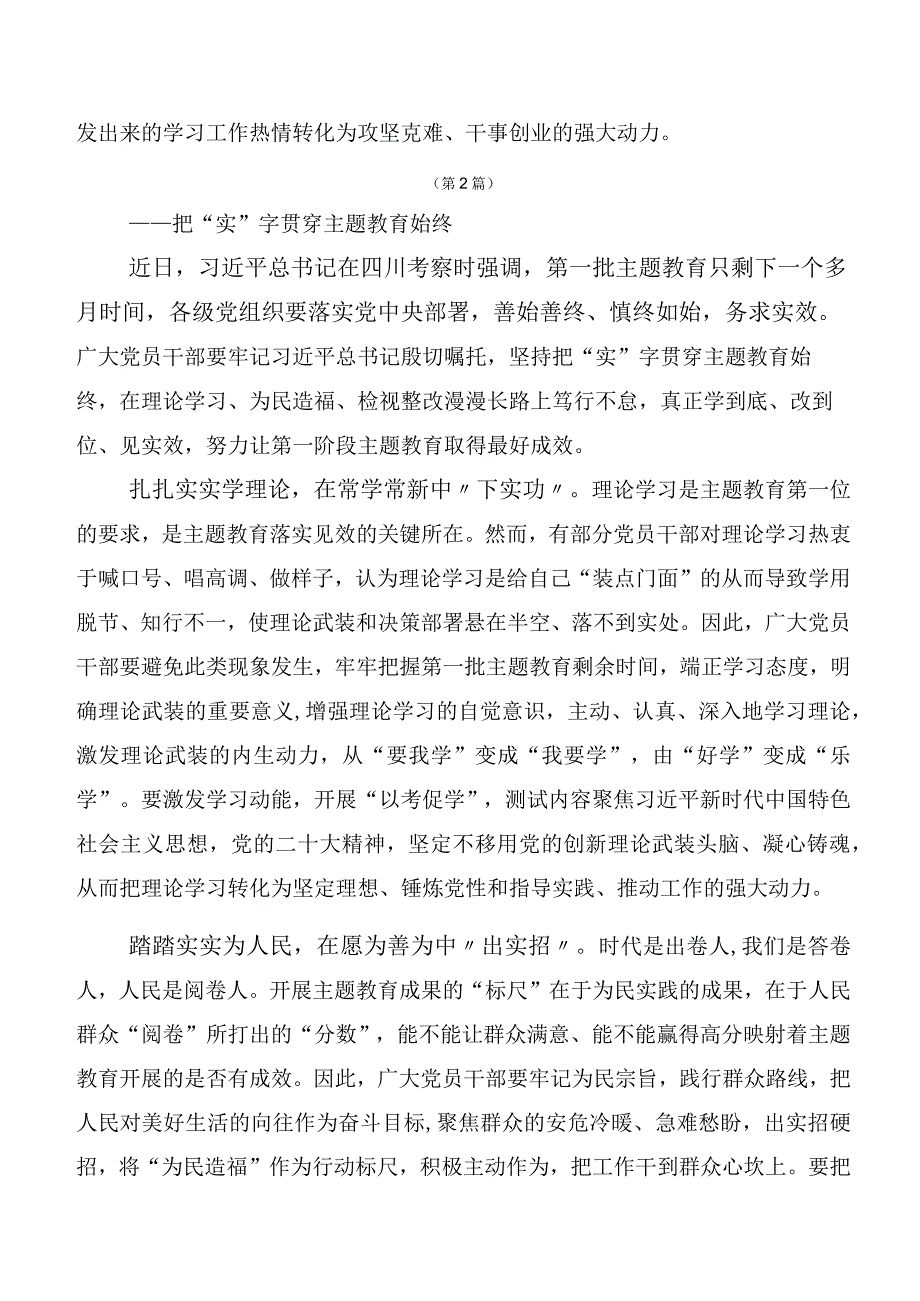 发出来的学习工作热情转化为攻坚克难、干事创业的强大动力。

（第2篇）

——把“实”字贯穿主题教育始终

近日，习近平总书记在四川考察时强调，第一批主题教育只剩下一个多月时间，各级党组织要落实党中央部署，善始善终、慎终如始，务求实效。广大党员干部要牢记习近平总书记殷切嘱托，坚持把“实”字贯穿主题教育始终，在理论学习、为民造福、检视整改漫漫长路上笃行不怠，真正学到底、改到位、见实效，努力让第一阶段主题教育取得最好成效。

扎扎实实学理论，在常学常新中〃下实功〃。理论学习是主题教育第一位的要求，是主题教育落实见效的关键所在。然而，有部分党员干部对理论学习热衷于喊口号、唱高调、做样子，认为理论学习是给自己“装点门面”的从而导致学用脱节、知行不一，使理论武装和决策部署悬在半空、落不到实处。因此，广大党员干部要避免此类现象发生，牢牢把握第一批主题教育剩余时间，端正学习态度，明确理论武装的重要意义，增强理论学习的自觉意识，主动、认真、深入地学习理论，激发理论武装的内生动力，从“要我学”变成“我要学”，由“好学”变成“乐学”。要激发学习动能，开展“以考促学”，测试内容聚焦习近平新时代中国特色社会主义思想，党的二十大精神，坚定不移用党的创新理论武装头脑、凝心铸魂，从而把理论学习转化为坚定理想、锤炼党性和指导实践、推动工作的强大动力。

踏踏实实为人民，在愿为善为中〃出实招〃。时代是出卷人，我们是答卷人，人民是阅卷人。开展主题教育成果的“标尺”在于为民实践的成果，在于人民群众“阅卷”所打出的“分数”，能不能让群众满意、能不能赢得高分映射着主题教育开展的是否有成效。因此，广大党员干部要牢记为民宗旨，践行群众路线，把人民对美好生活的向往作为奋斗目标，聚焦群众的安危冷暖、急难愁盼，出实招硬招，将“为民造福”作为行动标尺，积极主动作为，把工作干到群众心坎上。要把